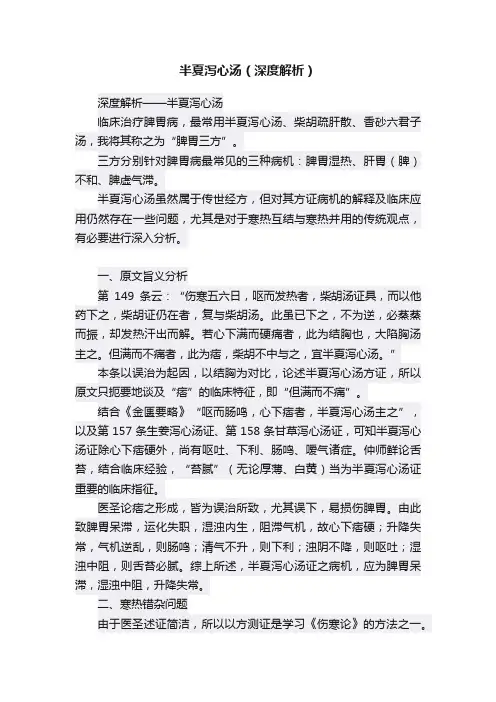 半夏泻心汤（深度解析）

深度解析——半夏泻心汤

临床治疗脾胃病，最常用半夏泻心汤、柴胡疏肝散、香砂六君子汤，我将其称之为“脾胃三方”。

三方分别针对脾胃病最常见的三种病机：脾胃湿热、肝胃（脾）不和、脾虚气滞。

半夏泻心汤虽然属于传世经方，但对其方证病机的解释及临床应用仍然存在一些问题，尤其是对于寒热互结与寒热并用的传统观点，有必要进行深入分析。

一、原文旨义分析

第 149 条云：“伤寒五六日，呕而发热者，柴胡汤证具，而以他药下之，柴胡证仍在者，复与柴胡汤。此虽已下之，不为逆，必蒸蒸而振，却发热汗出而解。若心下满而硬痛者，此为结胸也，大陷胸汤主之。但满而不痛者，此为痞，柴胡不中与之，宜半夏泻心汤。”

本条以误治为起因，以结胸为对比，论述半夏泻心汤方证，所以原文只扼要地谈及“痞”的临床特征，即“但满而不痛”。

结合《金匮要略》“呕而肠鸣，心下痞者，半夏泻心汤主之”，以及第 157 条生姜泻心汤证、第 158 条甘草泻心汤证，可知半夏泻心汤证除心下痞硬外，尚有呕吐、下利、肠鸣、嗳气诸症。仲师鲜论舌苔，结合临床经验，“苔腻”（无论厚薄、白黄）当为半夏泻心汤证重要的临床指征。

医圣论痞之形成，皆为误治所致，尤其误下，易损伤脾胃。由此致脾胃呆滞，运化失职，湿浊内生，阻滞气机，故心下痞硬；升降失常，气机逆乱，则肠鸣；清气不升，则下利；浊阴不降，则呕吐；湿浊中阻，则舌苔必腻。综上所述，半夏泻心汤证之病机，应为脾胃呆滞，湿浊中阻，升降失常。

二、寒热错杂问题

由于医圣述证简洁，所以以方测证是学习《伤寒论》的方法之一。